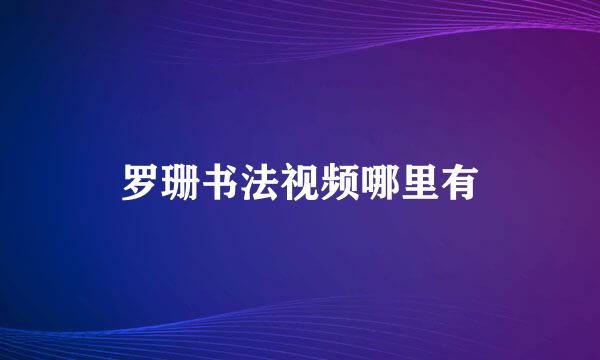 罗珊书法视频哪里有